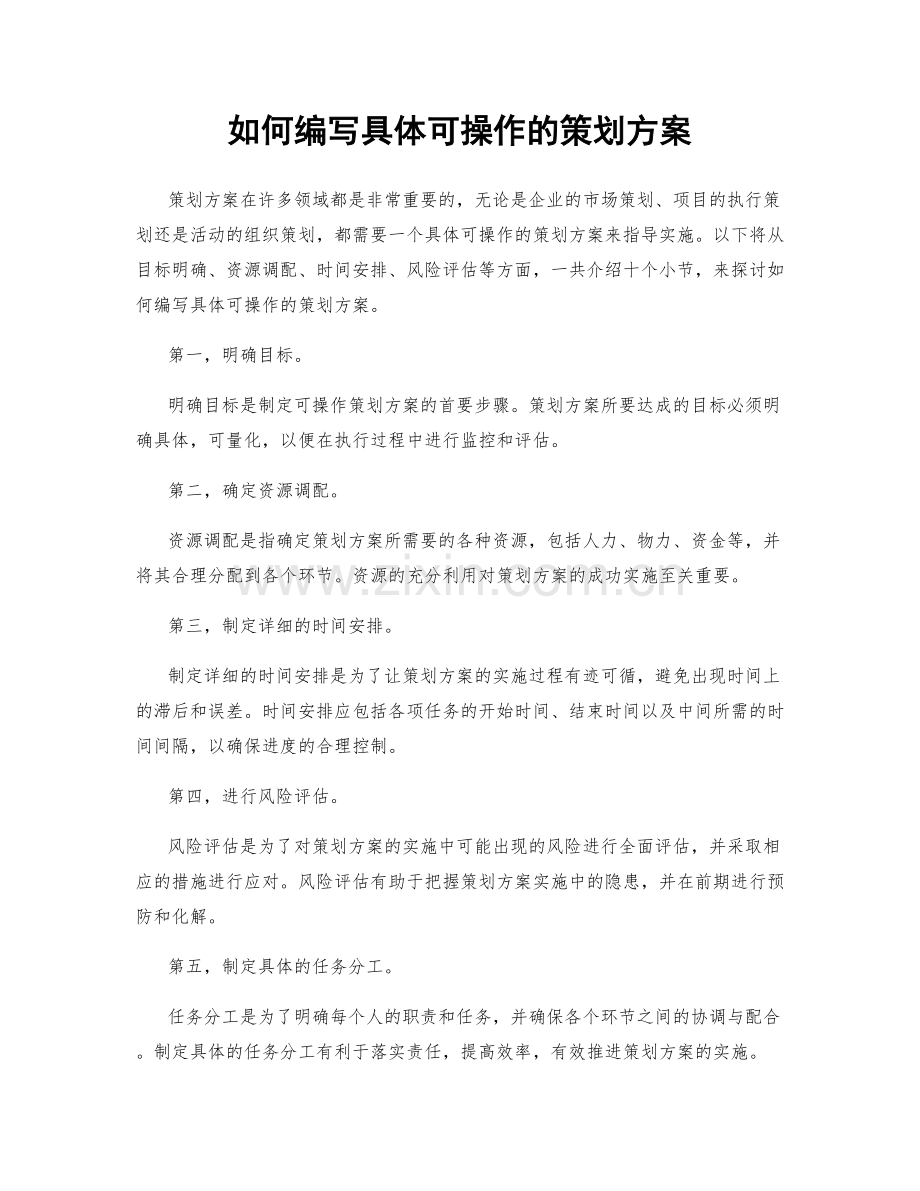 如何编写具体可操作的策划方案

策划方案在许多领域都是非常重要的，无论是企业的市场策划、项目的执行策划还是活动的组织策划，都需要一个具体可操作的策划方案来指导实施。以下将从目标明确、资源调配、时间安排、风险评估等方面，一共介绍十个小节，来探讨如何编写具体可操作的策划方案。

第一，明确目标。

明确目标是制定可操作策划方案的首要步骤。策划方案所要达成的目标必须明确具体，可量化，以便在执行过程中进行监控和评估。

第二，确定资源调配。

资源调配是指确定策划方案所需要的各种资源，包括人力、物力、资金等，并将其合理分配到各个环节。资源的充分利用对策划方案的成功实施至关重要。

第三，制定详细的时间安排。

制定详细的时间安排是为了让策划方案的实施过程有迹可循，避免出现时间上的滞后和误差。时间安排应包括各项任务的开始时间、结束时间以及中间所需的时间间隔，以确保进度的合理控制。

第四，进行风险评估。

风险评估是为了对策划方案的实施中可能出现的风险进行全面评估，并采取相应的措施进行应对。风险评估有助于把握策划方案实施中的隐患，并在前期进行预防和化解。

第五，制定具体的任务分工。

任务分工是为了明确每个人的职责和任务，并确保各个环节之间的协调与配合。制定具体的任务分工有利于落实责任，提高效率，有效推进策划方案的实施。

www.zixin.com.cn